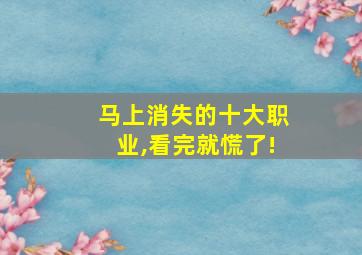 马上消失的十大职业,看完就慌了!